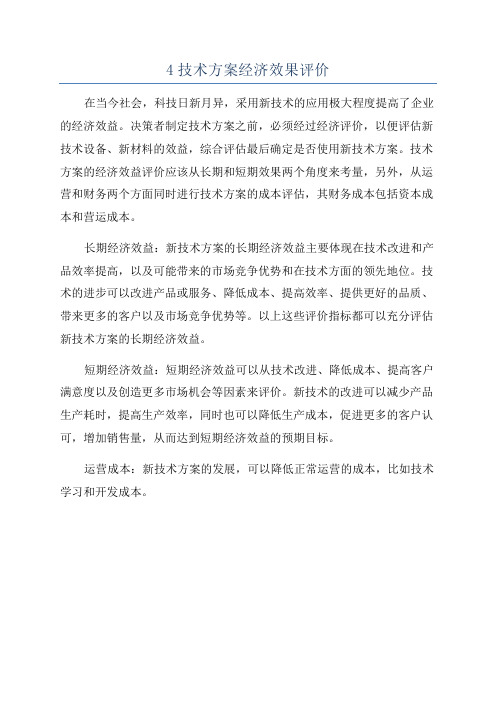 4 技术方案经济效果评价

在当今社会，科技日新月异，采用新技术的应用极大程度提高了企业的经济效益。决策者制定技术方案之前，必须经过经济评价，以便评估新技术设备、新材料的效益，综合评估最后确定是否使用新技术方案。技术方案的经济效益评价应该从长期和短期效果两个角度来考量，另外，从运营和财务两个方面同时进行技术方案的成本评估，其财务成本包括资本成本和营运成本。

长期经济效益：新技术方案的长期经济效益主要体现在技术改进和产品效率提高，以及可能带来的市场竞争优势和在技术方面的领先地位。技术的进步可以改进产品或服务、降低成本、提高效率、提供更好的品质、带来更多的客户以及市场竞争优势等。以上这些评价指标都可以充分评估新技术方案的长期经济效益。

短期经济效益：短期经济效益可以从技术改进、降低成本、提高客户满意度以及创造更多市场机会等因素来评价。新技术的改进可以减少产品生产耗时，提高生产效率，同时也可以降低生产成本，促进更多的客户认可，增加销售量，从而达到短期经济效益的预期目标。

运营成本：新技术方案的发展，可以降低正常运营的成本，比如技术学习和开发成本。